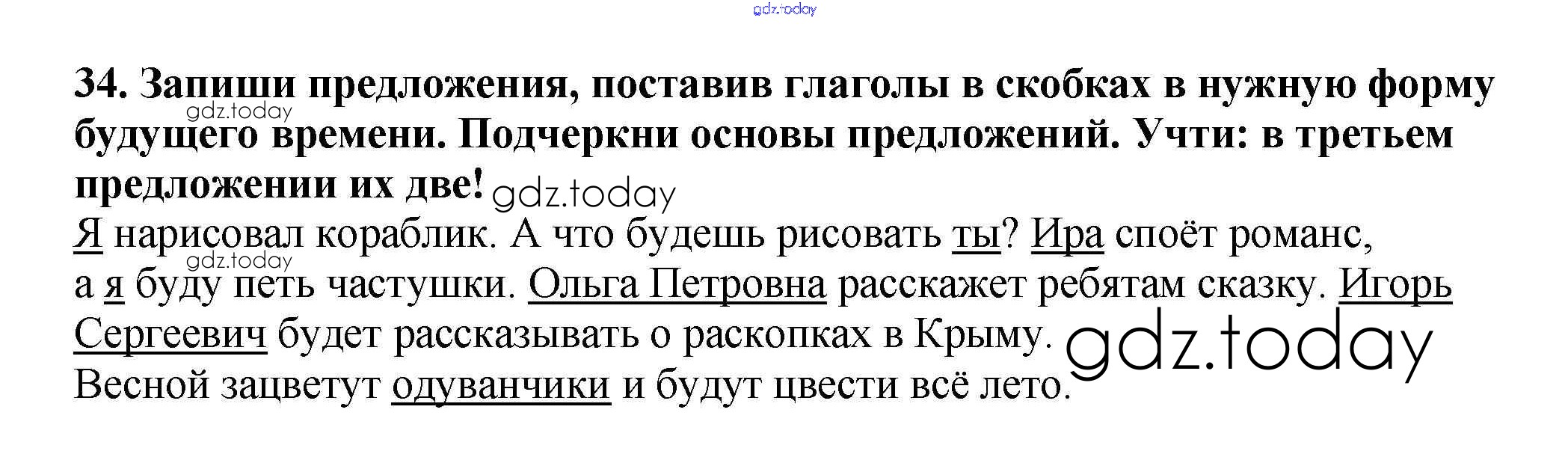 34. Запиши предложения, поставив глаголы в скобках в нужную форму будущего времени. Подчеркни основы предложений. Учти: в третьем предложении их две!

Я нарисовал кораблик. А что будешь рисовать ты? Ира споёт романс, а я буду петь частушки. Ольга Петровна расскажет ребятам сказку. Игорь Сергеевич будет рассказывать о раскопках в Крыму. Весной зацветут одуванчики и будут цвести всё лето.

gdz.today